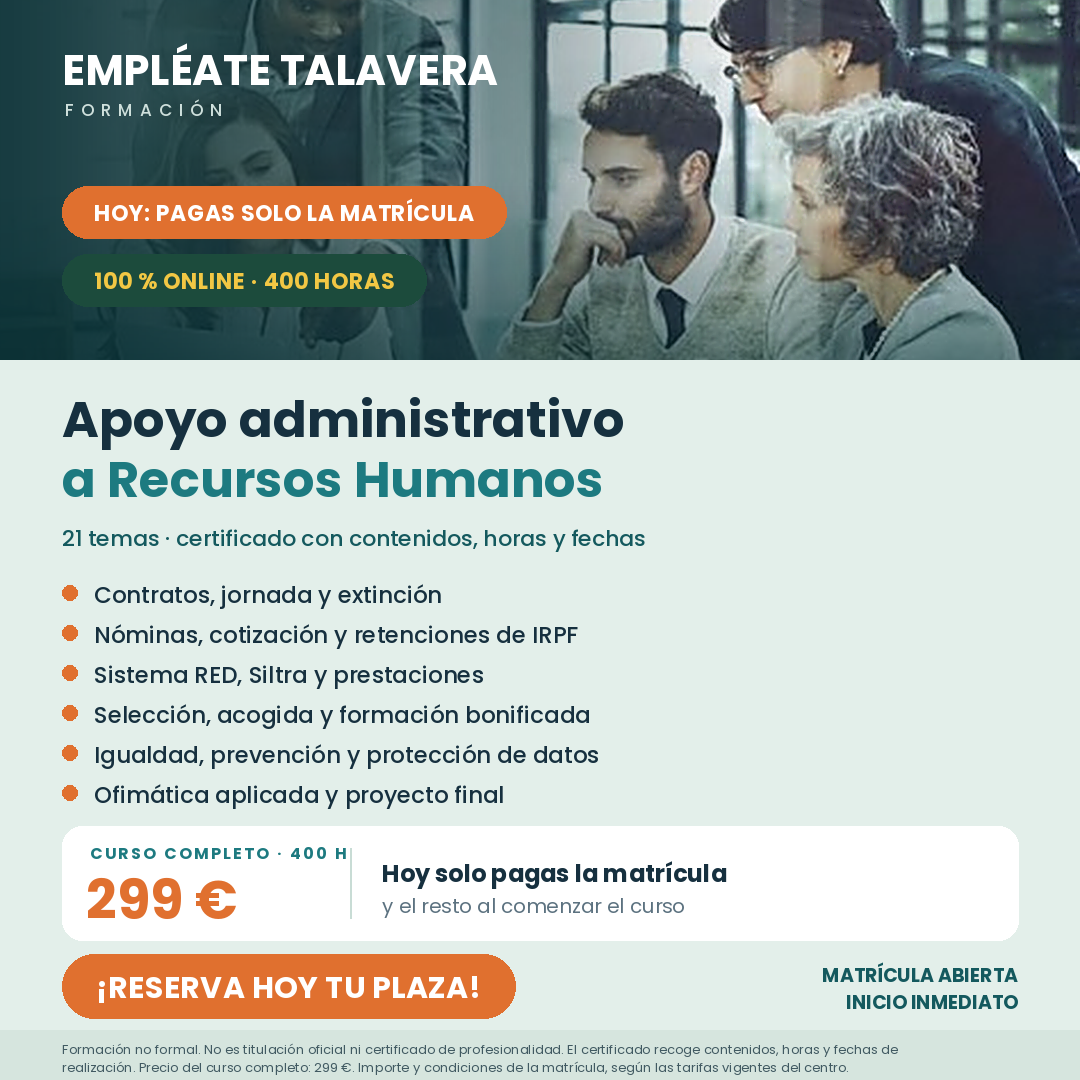 EMPLÉATE TALAVERA
FORMACIÓN

HOY: PAGAS SOLO LA MATRÍCULA

100 % ONLINE · 400 HORAS

Apoyo administrativo
a Recursos Humanos

21 temas · certificado con contenidos, horas y fechas

• Contratos, jornada y extinción
• Nóminas, cotización y retenciones de IRPF
• Sistema RED, Siltra y prestaciones
• Selección, acogida y formación bonificada
• Igualdad, prevención y protección de datos
• Ofimática aplicada y proyecto final

CURSO COMPLETO · 400 H
299 €

Hoy solo pagas la matrícula
y el resto al comenzar el curso

¡RESERVA HOY TU PLAZA!

MATRÍCULA ABIERTA
INICIO INMEDIATO

Formación no formal. No es titulación oficial ni certificado de profesionalidad. El certificado recoge contenidos, horas y fechas de realización. Precio del curso completo: 299 €. Importe y condiciones de la matrícula, según las tarifas vigentes del centro.